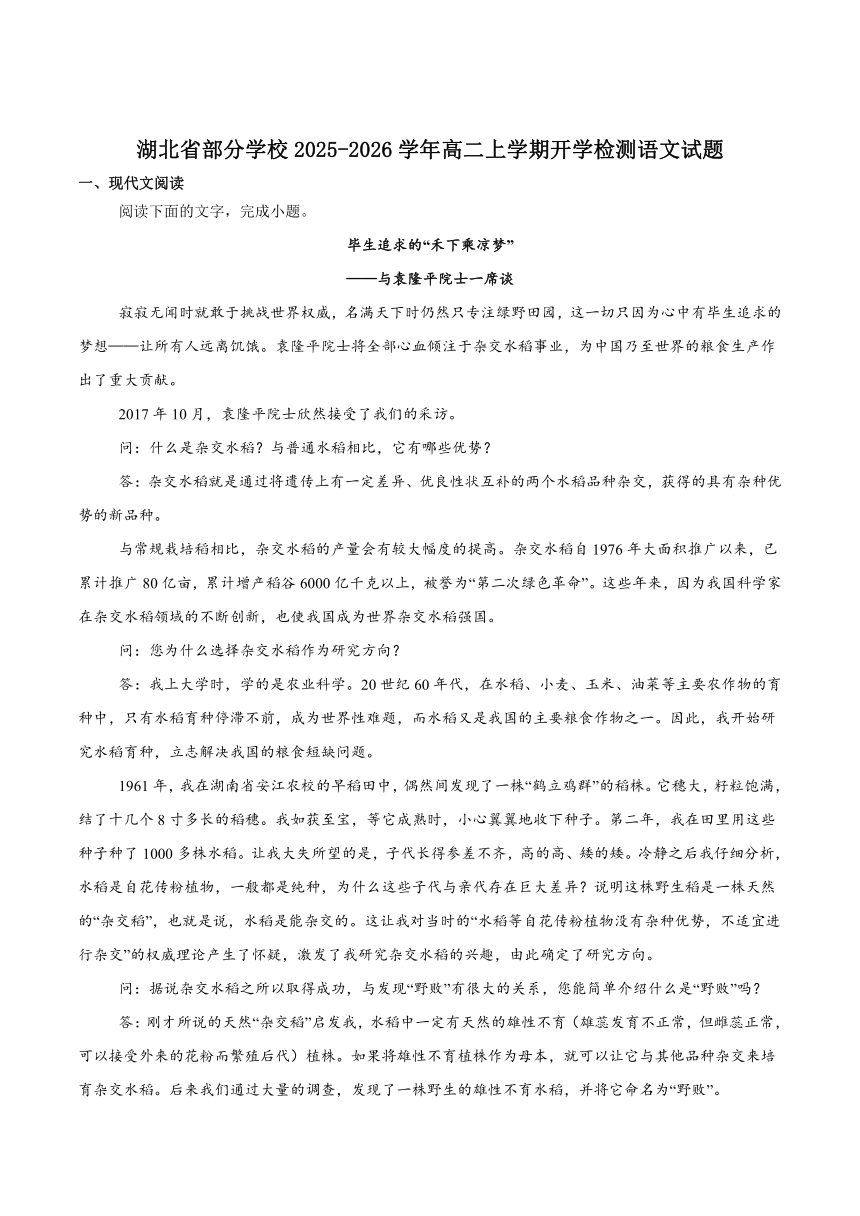 湖北省部分学校 2025-2026 学年高二上学期开学检测语文试题

一、现代文阅读

阅读下面的文字，完成小题。

毕生追求的“禾下乘凉梦”

——与袁隆平院士一席谈

寂寂无闻时就敢于挑战世界权威，名满天下时仍然只专注绿野田园，这一切只因为心中有毕生追求的梦想——让所有人远离饥饿。袁隆平院士将全部心血倾注于杂交水稻事业，为中国乃至世界的粮食生产作出了重大贡献。

2017 年 10 月，袁隆平院士欣然接受了我们的采访。

问：什么是杂交水稻？与普通水稻相比，它有哪些优势？

答：杂交水稻就是通过将遗传上有一定差异、优良性状互补的两个水稻品种杂交，获得的具有杂种优势的新品种。

与常规栽培稻相比，杂交水稻的产量会有较大幅度的提高。杂交水稻自 1976 年大面积推广以来，已累计推广 80 亿亩，累计增产稻谷 6000 亿千克以上，被誉为“第二次绿色革命”。这些年来，因为我国科学家在杂交水稻领域的不断创新，也使我国成为世界杂交水稻强国。

问：您为什么选择杂交水稻作为研究方向？

答：我上大学时，学的是农业科学。20 世纪 60 年代，在水稻、小麦、玉米、油菜等主要农作物的育种中，只有水稻育种停滞不前，成为世界性难题，而水稻又是我国的主要粮食作物之一。因此，我开始研究水稻育种，立志解决我国的粮食短缺问题。

1961 年，我在湖南省安江农校的早稻田中，偶然间发现了一株“鹤立鸡群”的稻株。它穗大，籽粒饱满，结了十几个 8 寸多长的稻穗。我如获至宝，等它成熟时，小心翼翼地收下种子。第二年，我在田里用这些种子种了 1000 多株水稻。让我大失所望的是，子代长得参差不齐，高的高、矮的矮。冷静之后我仔细分析，水稻是自花传粉植物，一般都是纯种，为什么这些子代与亲代存在巨大差异？说明这株野生稻是一株天然的“杂交稻”，也就是说，水稻是能杂交的。这让我对当时的“水稻等自花传粉植物没有杂种优势，不适宜进行杂交”的权威理论产生了怀疑，激发了我研究杂交水稻的兴趣，由此确定了研究方向。

问：据说杂交水稻之所以取得成功，与发现“野败”有很大的关系，您能简单介绍什么是“野败”吗？

答：刚才所说的天然“杂交稻”启发我，水稻中一定有天然的雄性不育（雄蕊发育不正常，但雌蕊正常，可以接受外来的花粉而繁殖后代）植株。如果将雄性不育植株作为母本，就可以让它与其他品种杂交来培育杂交水稻。后来我们通过大量的调查，发现了一株野生的雄性不育水稻，并将它命名为“野败”。